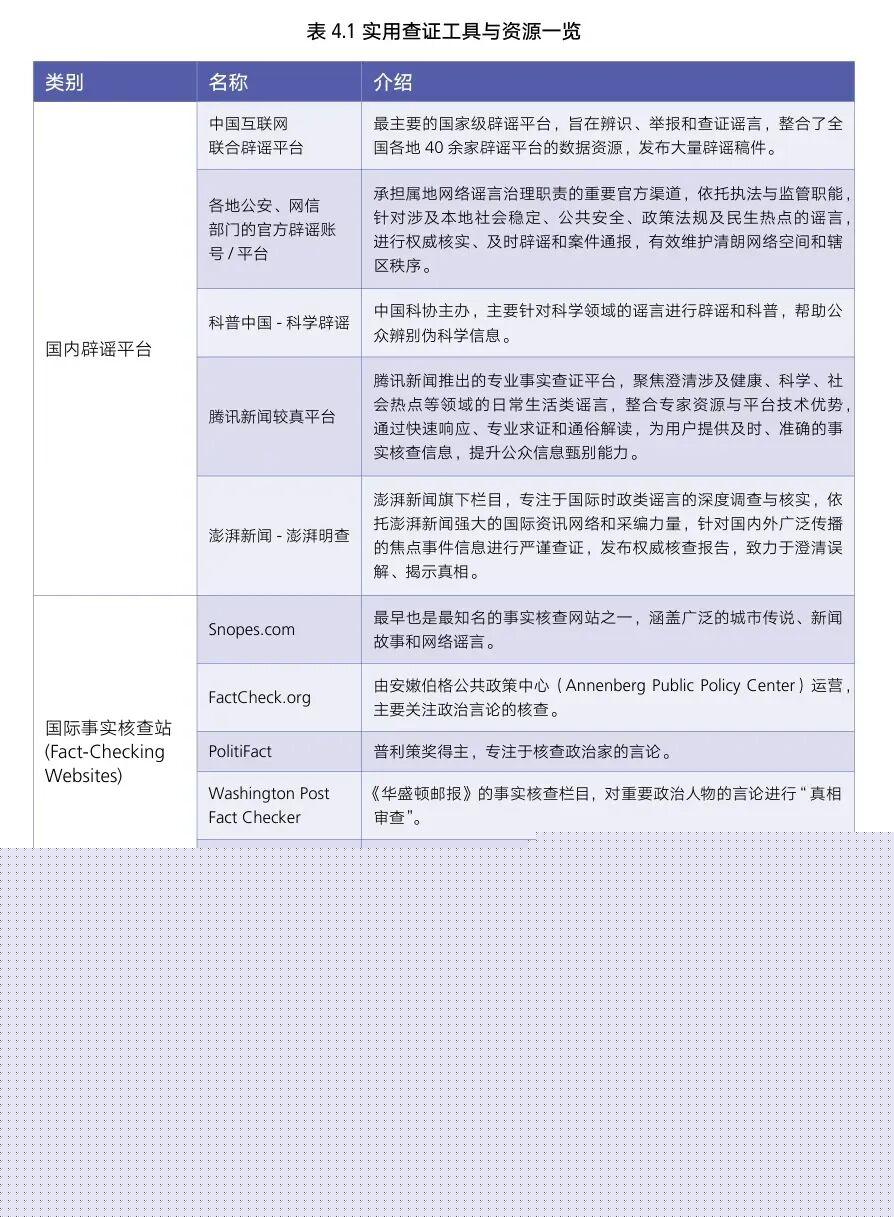 表 4.1 实用查证工具与资源一览

| 类别 | 名称 | 介绍 |
|---|---|---|
| 国内辟谣平台 | 中国互联网联合辟谣平台 | 最主要的国家级辟谣平台，旨在辨识、举报和查证谣言，整合了全国各地 40 余家辟谣平台的数据资源，发布大量辟谣稿件。 |
| | 各地公安、网信部门的官方辟谣账号 / 平台 | 承担属地网络谣言治理职责的重要官方渠道，依托执法与监管职能，针对涉及本地社会稳定、公共安全、政策法规及民生热点的谣言，进行权威核实、及时辟谣和案件通报，有效维护清朗网络空间和辖区秩序。 |
| | 科普中国 - 科学辟谣 | 中国科协主办，主要针对科学领域的谣言进行辟谣和科普，帮助公众辨别伪科学信息。 |
| | 腾讯新闻较真平台 | 腾讯新闻推出的专业事实查证平台，聚焦澄清涉及健康、科学、社会热点等领域的日常生活类谣言，整合专家资源与平台技术优势，通过快速响应、专业求证和通俗解读，为用户提供及时、准确的事实核查信息，提升公众信息甄别能力。 |
| | 澎湃新闻 - 澎湃明查 | 澎湃新闻旗下栏目，专注于国际时政类谣言的深度调查与核实，依托澎湃新闻强大的国际资讯网络和采编力量，针对国内外广泛传播的焦点事件信息进行严谨查证，发布权威核查报告，致力于澄清误解、揭示真相。 |
| 国际事实核查站 (Fact-Checking Websites) | Snopes.com | 最早也是最知名的事实核查网站之一，涵盖广泛的城市传说、新闻故事和网络谣言。 |
| | FactCheck.org | 由安嫩伯格公共政策中心（Annenberg Public Policy Center）运营，主要关注政治言论的核查。 |
| | PolitiFact | 普利策奖得主，专注于核查政治家的言论。 |
| | Washington Post Fact Checker | 《华盛顿邮报》的事实核查栏目，对重要政治人物的言论进行“真相审查”。 |